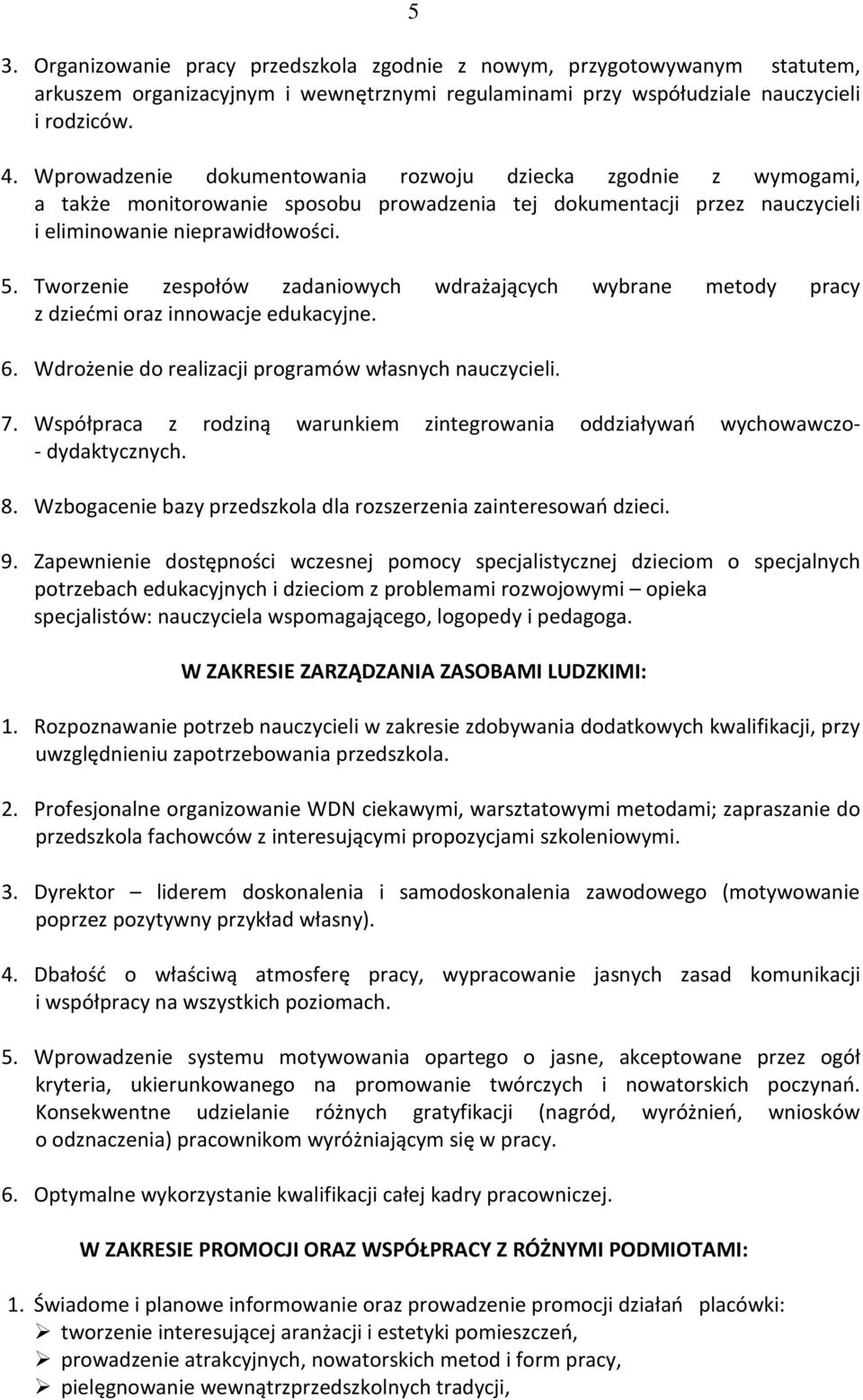 5

3. Organizowanie pracy przedszkola zgodnie z nowym, przygotowywanym statutem, arkuszem organizacyjnym i wewnętrznymi regulaminami przy współudziale nauczycieli i rodziców.

4. Wprowadzenie dokumentowania rozwoju dziecka zgodnie z wymogami, a także monitorowanie sposobu prowadzenia tej dokumentacji przez nauczycieli i eliminowanie nieprawidłowości.

5. Tworzenie zespołów zadaniowych wdrażających wybrane metody pracy z dziećmi oraz innowacje edukacyjne.

6. Wdrożenie do realizacji programów własnych nauczycieli.

7. Współpraca z rodziną warunkiem zintegrowania oddziaływań wychowawczo- - dydaktycznych.

8. Wzbogacenie bazy przedszkola dla rozszerzenia zainteresowań dzieci.

9. Zapewnienie dostępności wczesnej pomocy specjalistycznej dzieciom o specjalnych potrzebach edukacyjnych i dzieciom z problemami rozwojowymi – opieka specjalistów: nauczyciela wspomagającego, logopedy i pedagoga.

W ZAKRESIE ZARZĄDZANIA ZASOBAMI LUDZKIMI:

1. Rozpoznawanie potrzeb nauczycieli w zakresie zdobywania dodatkowych kwalifikacji, przy uwzględnieniu zapotrzebowania przedszkola.

2. Profesjonalne organizowanie WDN ciekawymi, warsztatowymi metodami; zapraszanie do przedszkola fachowców z interesującymi propozycjami szkoleniowymi.

3. Dyrektor – liderem doskonalenia i samodoskonalenia zawodowego (motywowanie poprzez pozytywny przykład własny).

4. Dbałość o właściwą atmosferę pracy, wypracowanie jasnych zasad komunikacji i współpracy na wszystkich poziomach.

5. Wprowadzenie systemu motywowania opartego o jasne, akceptowane przez ogół kryteria, ukierunkowanego na promowanie twórczych i nowatorskich poczynań. Konsekwentne udzielanie różnych gratyfikacji (nagród, wyróżnień, wniosków o odznaczenia) pracownikom wyróżniającym się w pracy.

6. Optymalne wykorzystanie kwalifikacji całej kadry pracowniczej.

W ZAKRESIE PROMOCJI ORAZ WSPÓŁPRACY Z RÓŻNYMI PODMIOTAMI:

1. Świadome i planowe informowanie oraz prowadzenie promocji działań placówki:
➢ tworzenie interesującej aranżacji i estetyki pomieszczeń,
➢ prowadzenie atrakcyjnych, nowatorskich metod i form pracy,
➢ pielęgnowanie wewnątrzprzedszkolnych tradycji,